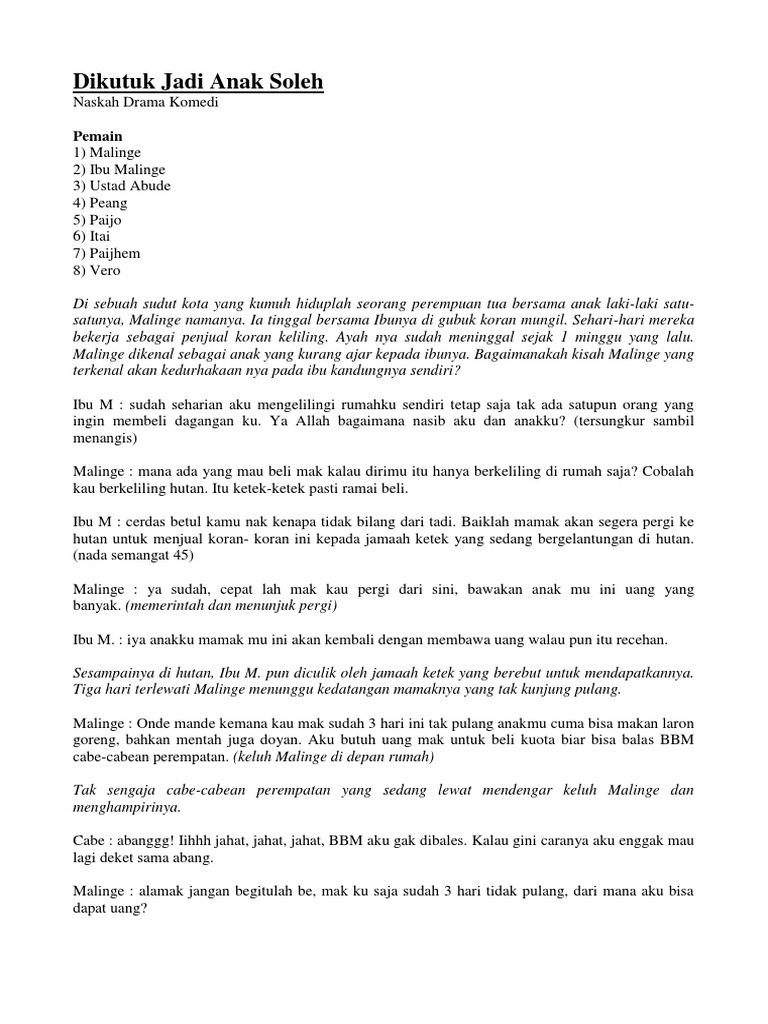 Dikutuk Jadi Anak Soleh
Naskah Drama Komedi

Pemain
1) Malinge
2) Ibu Malinge
3) Ustad Abude
4) Peang
5) Paijo
6) Itai
7) Paijhem
8) Vero

Di sebuah sudut kota yang kumuh hiduplah seorang perempuan tua bersama anak laki-laki satu-satunya, Malinge namanya. Ia tinggal bersama Ibunya di gubuk koran mungil. Sehari-hari mereka bekerja sebagai penjual koran keliling. Ayah nya sudah meninggal sejak 1 minggu yang lalu. Malinge dikenal sebagai anak yang kurang ajar kepada ibunya. Bagaimanakah kisah Malinge yang terkenal akan kedurhakaan nya pada ibu kandungnya sendiri?

Ibu M : sudah seharian aku mengelilingi rumahku sendiri tetap saja tak ada satupun orang yang ingin membeli dagangan ku. Ya Allah bagaimana nasib aku dan anakku? (tersungkur sambil menangis)

Malinge : mana ada yang mau beli mak kalau dirimu itu hanya berkeliling di rumah saja? Cobalah kau berkeliling hutan. Itu ketek-ketek pasti ramai beli.

Ibu M : cerdas betul kamu nak kenapa tidak bilang dari tadi. Baiklah mamak akan segera pergi ke hutan untuk menjual koran- koran ini kepada jamaah ketek yang sedang bergelantungan di hutan. (nada semangat 45)

Malinge : ya sudah, cepat lah mak kau pergi dari sini, bawakan anak mu ini uang yang banyak. (memerintah dan menunjuk pergi)

Ibu M. : iya anakku mamak mu ini akan kembali dengan membawa uang walau pun itu recehan.

Sesampainya di hutan, Ibu M. pun diculik oleh jamaah ketek yang berebut untuk mendapatkannya. Tiga hari terlewati Malinge menunggu kedatangan mamaknya yang tak kunjung pulang.

Malinge : Onde mande kemana kau mak sudah 3 hari ini tak pulang anakmu cuma bisa makan laron goreng, bahkan mentah juga doyan. Aku butuh uang mak untuk beli kuota biar bisa balas BBM cabe-cabean perempatan. (keluh Malinge di depan rumah)

Tak sengaja cabe-cabean perempatan yang sedang lewat mendengar keluh Malinge dan menghampirinya.

Cabe : abanggg! Iihhh jahat, jahat, jahat, BBM aku gak dibales. Kalau gini caranya aku enggak mau lagi deket sama abang.

Malinge : alamak jangan begitulah be, mak ku saja sudah 3 hari tidak pulang, dari mana aku bisa dapat uang?